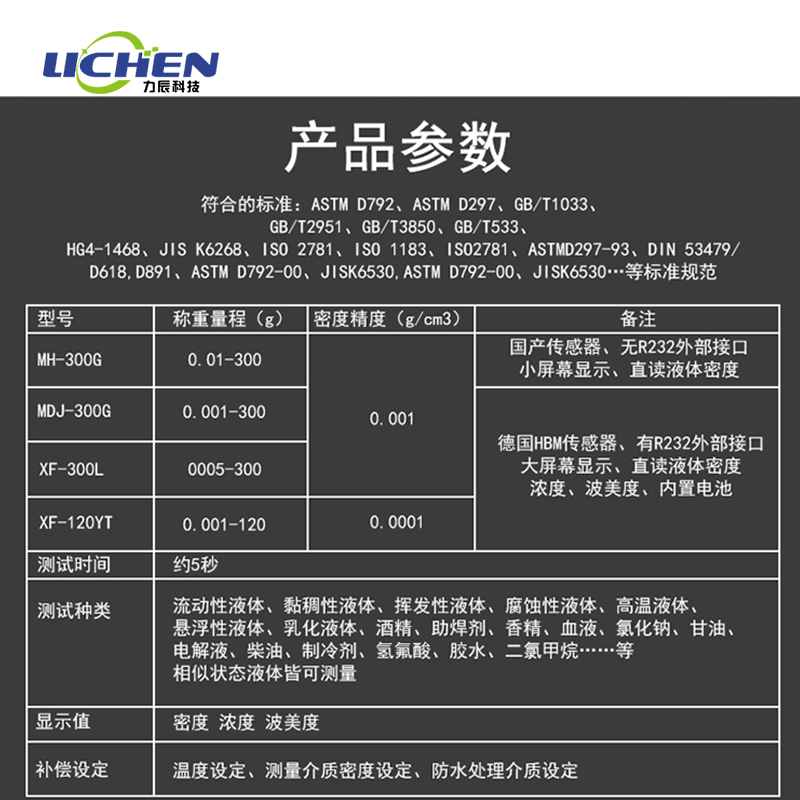 LICHEN
力辰科技

产品参数

符合的标准：ASTM D792、ASTM D297、GB/T1033、GB/T2951、GB/T3850、GB/T533、HG4-1468、JIS K6268、ISO 2781、ISO 1183、ISO2781、ASTMD297-93、DIN 53479/D618,D891、ASTM D792-00、JISK6530,ASTM D792-00、JISK6530…等标准规范

| 型号 | 称重量程（g） | 密度精度（g/cm3） | 备注 |
|---|---|---|---|
| MH-300G | 0.01-300 | 0.001 | 国产传感器、无R232外部接口 小屏幕显示、直读液体密度 |
| MDJ-300G | 0.001-300 | 0.001 | 德国HBM传感器、有R232外部接口 大屏幕显示、直读液体密度 浓度、波美度、内置电池 |
| XF-300L | 0005-300 | 0.001 | 德国HBM传感器、有R232外部接口 大屏幕显示、直读液体密度 浓度、波美度、内置电池 |
| XF-120YT | 0.001-120 | 0.0001 | 德国HBM传感器、有R232外部接口 大屏幕显示、直读液体密度 浓度、波美度、内置电池 |
| 测试时间 | 约5秒 | | |
| 测试种类 | 流动性液体、黏稠性液体、挥发性液体、腐蚀性液体、高温液体、悬浮性液体、乳化液体、酒精、助焊剂、香精、血液、氯化钠、甘油、电解液、柴油、制冷剂、氢氟酸、胶水、二氯甲烷……等 相似状态液体皆可测量 | | |
| 显示值 | 密度 浓度 波美度 | | |
| 补偿设定 | 温度设定、测量介质密度设定、防水处理介质设定 | | |